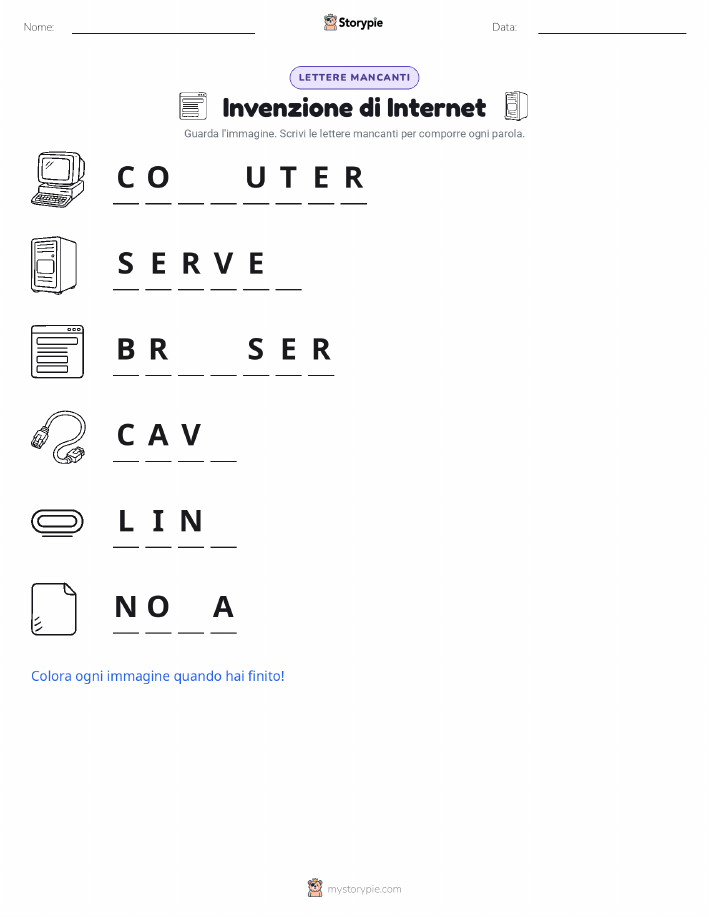 Nome: Storypie Data:

LETTERE MANCANTI

Invenzione di Internet

Guarda l'immagine. Scrivi le lettere mancanti per comporre ogni parola.

C O _ _ U T E R

S E R V E _

B R _ _ S E R

C A V _

L I N _

N O _ A

Colora ogni immagine quando hai finito!

mystorypie.com